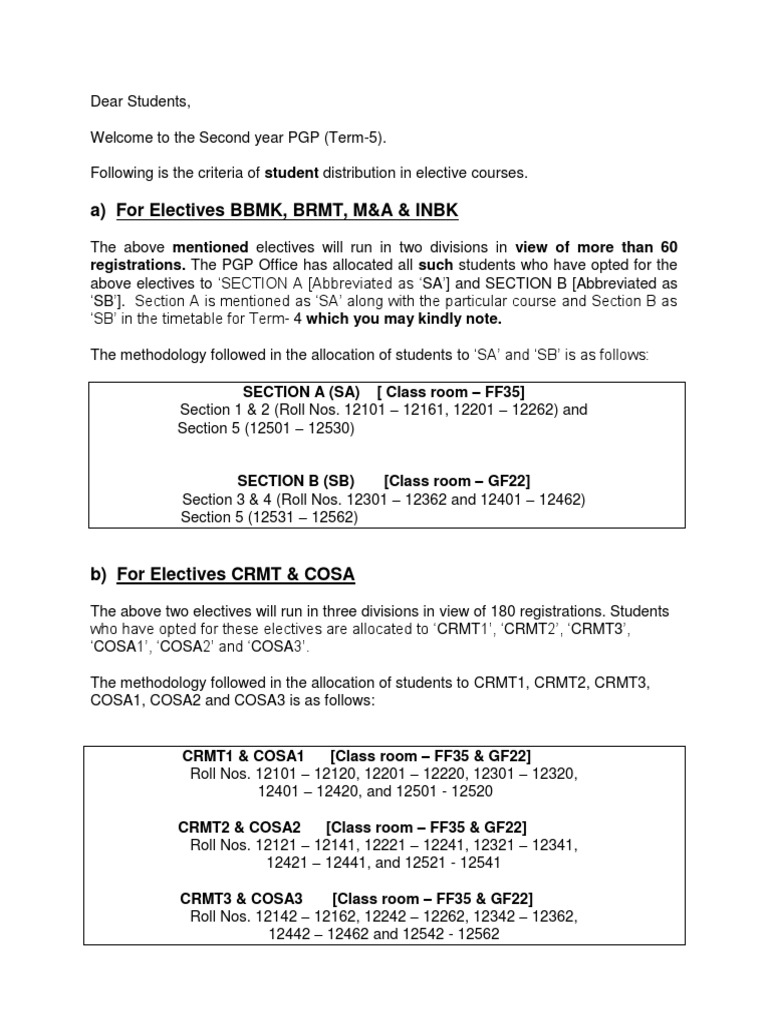 Dear Students,

Welcome to the Second year PGP (Term-5).

Following is the criteria of student distribution in elective courses.

a) For Electives BBMK, BRMT, M&A & INBK

The above mentioned electives will run in two divisions in view of more than 60 registrations. The PGP Office has allocated all such students who have opted for the above electives to 'SECTION A [Abbreviated as 'SA'] and SECTION B [Abbreviated as 'SB']. Section A is mentioned as 'SA' along with the particular course and Section B as 'SB' in the timetable for Term- 4 which you may kindly note.

The methodology followed in the allocation of students to 'SA' and 'SB' is as follows:

SECTION A (SA) [ Class room – FF35]
Section 1 & 2 (Roll Nos. 12101 – 12161, 12201 – 12262) and
Section 5 (12501 – 12530)

SECTION B (SB) [Class room – GF22]
Section 3 & 4 (Roll Nos. 12301 – 12362 and 12401 – 12462)
Section 5 (12531 – 12562)

b) For Electives CRMT & COSA

The above two electives will run in three divisions in view of 180 registrations. Students who have opted for these electives are allocated to 'CRMT1', 'CRMT2', 'CRMT3', 'COSA1', 'COSA2' and 'COSA3'.

The methodology followed in the allocation of students to CRMT1, CRMT2, CRMT3, COSA1, COSA2 and COSA3 is as follows:

CRMT1 & COSA1 [Class room – FF35 & GF22]
Roll Nos. 12101 – 12120, 12201 – 12220, 12301 – 12320, 12401 – 12420, and 12501 - 12520

CRMT2 & COSA2 [Class room – FF35 & GF22]
Roll Nos. 12121 – 12141, 12221 – 12241, 12321 – 12341, 12421 – 12441, and 12521 - 12541

CRMT3 & COSA3 [Class room – FF35 & GF22]
Roll Nos. 12142 – 12162, 12242 – 12262, 12342 – 12362, 12442 – 12462 and 12542 - 12562